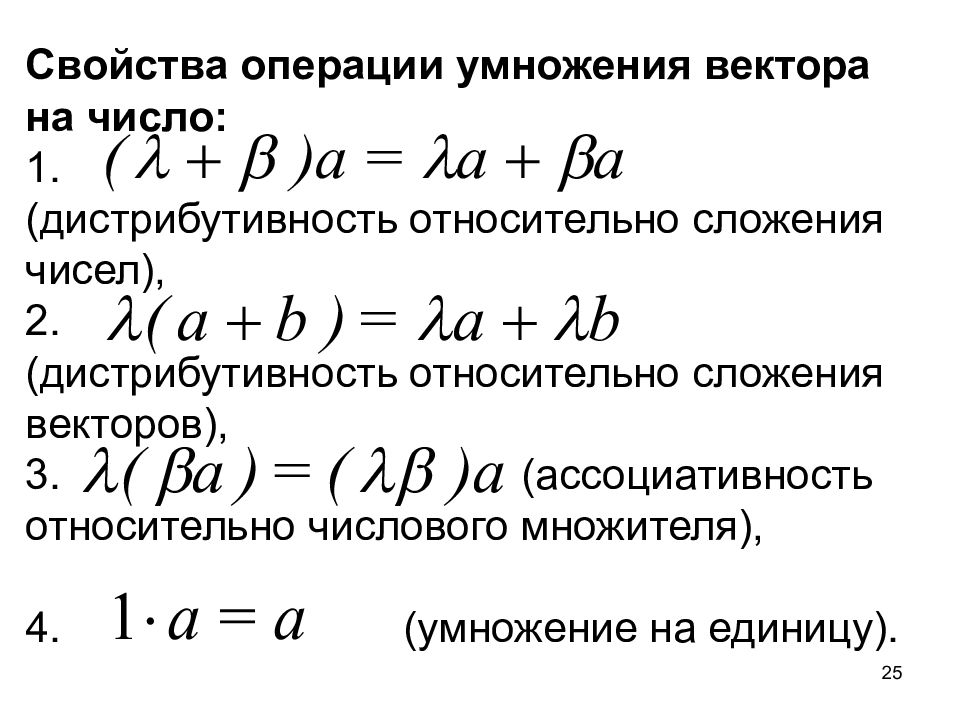 Свойства операции умножения вектора на число:

1. $(\lambda + \beta)a = \lambda a + \beta a$ (дистрибутивность относительно сложения чисел),

2. $\lambda(a + b) = \lambda a + \lambda b$ (дистрибутивность относительно сложения векторов),

3. $\lambda(\beta a) = (\lambda\beta)a$ (ассоциативность относительно числового множителя),

4. $1 \cdot a = a$ (умножение на единицу).

25